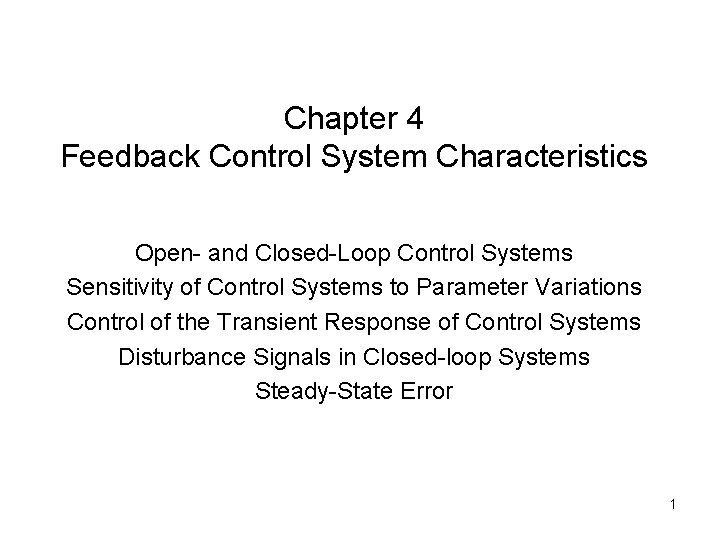 Chapter 4
Feedback Control System Characteristics

Open- and Closed-Loop Control Systems
Sensitivity of Control Systems to Parameter Variations
Control of the Transient Response of Control Systems
Disturbance Signals in Closed-loop Systems
Steady-State Error

1